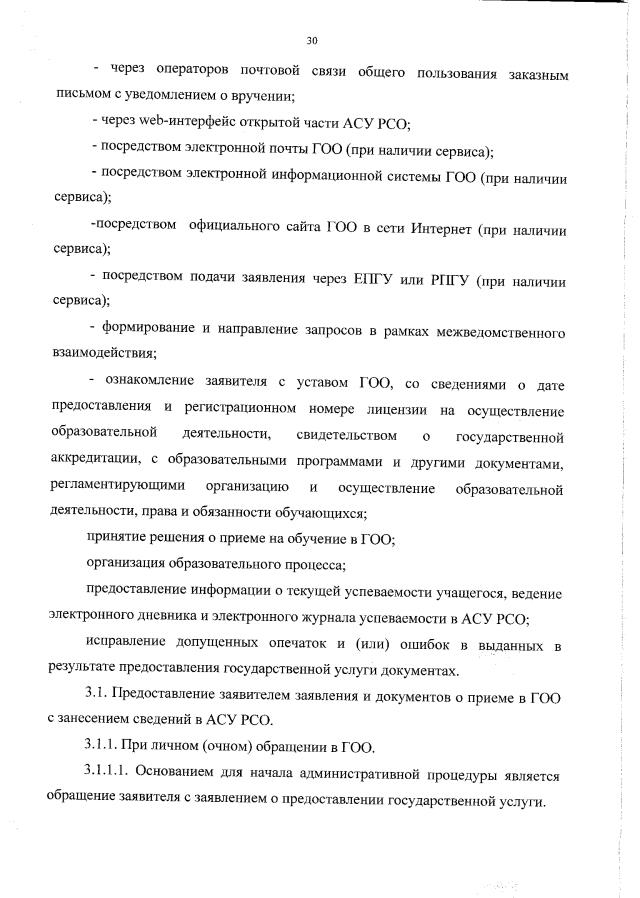 30

- через операторов почтовой связи общего пользования заказным письмом с уведомлением о вручении;

- через web-интерфейс открытой части АСУ РСО;

- посредством электронной почты ГОО (при наличии сервиса);

- посредством электронной информационной системы ГОО (при наличии сервиса);

-посредством официального сайта ГОО в сети Интернет (при наличии сервиса);

- посредством подачи заявления через ЕПГУ или РПГУ (при наличии сервиса);

- формирование и направление запросов в рамках межведомственного взаимодействия;

- ознакомление заявителя с уставом ГОО, со сведениями о дате предоставления и регистрационном номере лицензии на осуществление образовательной деятельности, свидетельством о государственной аккредитации, с образовательными программами и другими документами, регламентирующими организацию и осуществление образовательной деятельности, права и обязанности обучающихся;

принятие решения о приеме на обучение в ГОО;

организация образовательного процесса;

предоставление информации о текущей успеваемости учащегося, ведение электронного дневника и электронного журнала успеваемости в АСУ РСО;

исправление допущенных опечаток и (или) ошибок в выданных в результате предоставления государственной услуги документах.

3.1. Предоставление заявителем заявления и документов о приеме в ГОО с занесением сведений в АСУ РСО.

3.1.1. При личном (очном) обращении в ГОО.

3.1.1.1. Основанием для начала административной процедуры является обращение заявителя с заявлением о предоставлении государственной услуги.